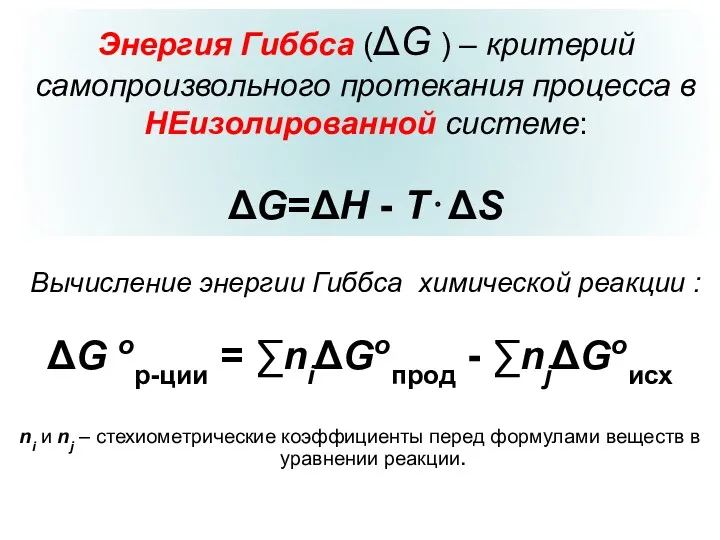 Энергия Гиббса ($\Delta G$ ) – критерий самопроизвольного протекания процесса в НЕизолированной системе:

$\Delta G = \Delta H - T \cdot \Delta S$

Вычисление энергии Гиббса химической реакции :

$\Delta G^o_{р-ции} = \sum n_i \Delta G^o_{прод} - \sum n_j \Delta G^o_{исх}$

$n_i$ и $n_j$ – стехиометрические коэффициенты перед формулами веществ в уравнении реакции.